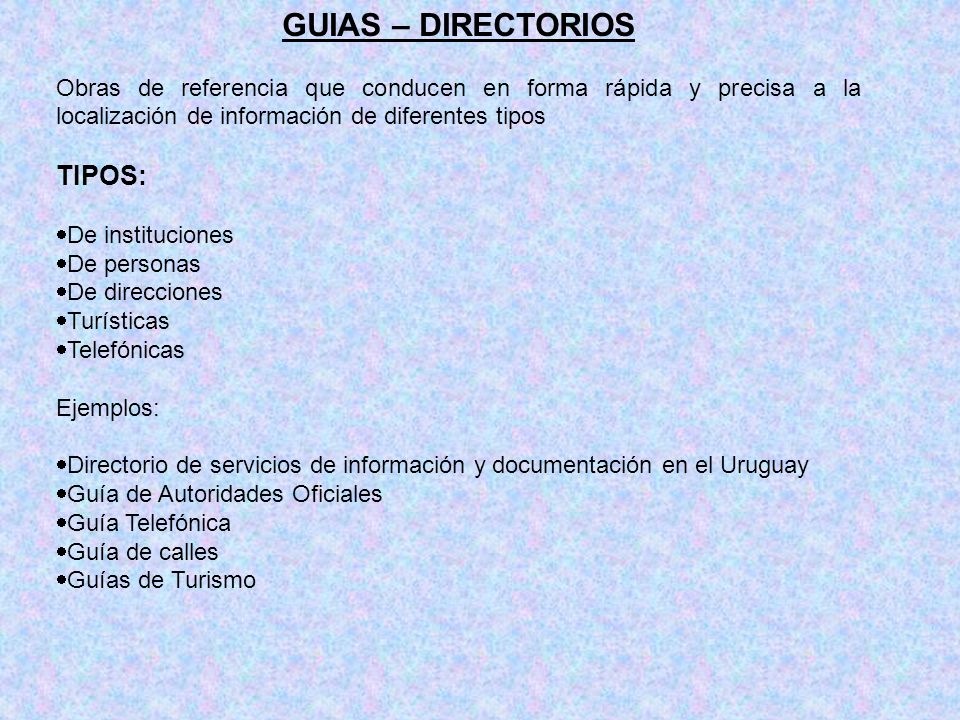 GUIAS – DIRECTORIOS

Obras de referencia que conducen en forma rápida y precisa a la localización de información de diferentes tipos

TIPOS:

•De instituciones
•De personas
•De direcciones
•Turísticas
•Telefónicas

Ejemplos:

•Directorio de servicios de información y documentación en el Uruguay
•Guía de Autoridades Oficiales
•Guía Telefónica
•Guía de calles
•Guías de Turismo